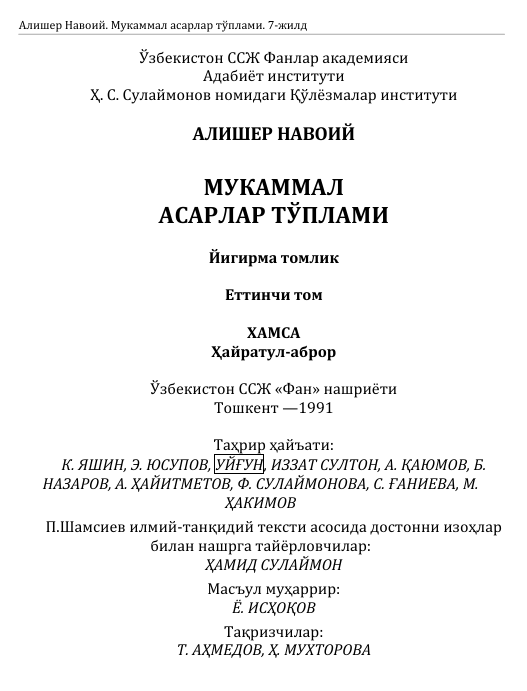 Алишер Навоий. Мукаммал асарлар тўплами. 7-жилд

Ўзбекистон ССЖ Фанлар академияси
Адабиёт институти
Ҳ. С. Сулаймонов номидаги Қўлёзмалар институти

АЛИШЕР НАВОИЙ

МУКАММАЛ
АСАРЛАР ТЎПЛАМИ

Йигирма томлик

Еттинчи том

ХАМСА
Ҳайратул-аброр

Ўзбекистон ССЖ «Фан» нашриёти
Тошкент —1991

Таҳрир ҳайъати:
К. ЯШИН, Э. ЮСУПОВ, УЙҒУН, ИЗЗАТ СУЛТОН, А. ҚАЮМОВ, Б. НАЗАРОВ, А. ҲАЙИТМЕТОВ, Ф. СУЛАЙМОНОВА, С. ҒАНИЕВА, М. ҲАКИМОВ

П.Шамсиев илмий-танқидий тексти асосида достонни изоҳлар билан нашрга тайёрловчилар:
ҲАМИД СУЛАЙМОН

Масъул муҳаррир:
Ё. ИСҲОҚОВ

Тақризчилар:
Т. АҲМЕДОВ, Ҳ. МУХТОРОВА